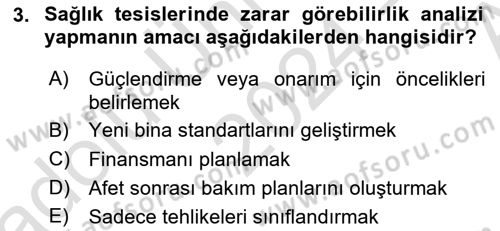 3. Sağlık tesislerinde zarar görebilirlik analizi yapmanın amacı aşağıdakilerden hangisidir?

A) Güçlendirme veya onarım için öncelikleri belirlemek
B) Yeni bina standartlarını geliştirmek
C) Finansmanı planlamak
D) Afet sonrası bakım planlarını oluşturmak
E) Sadece tehlikeleri sınıflandırmak

www.aofsoru.com